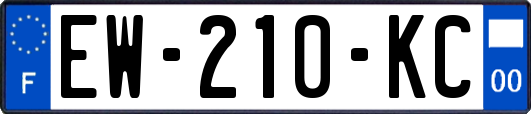 F
EW-210-KC
00